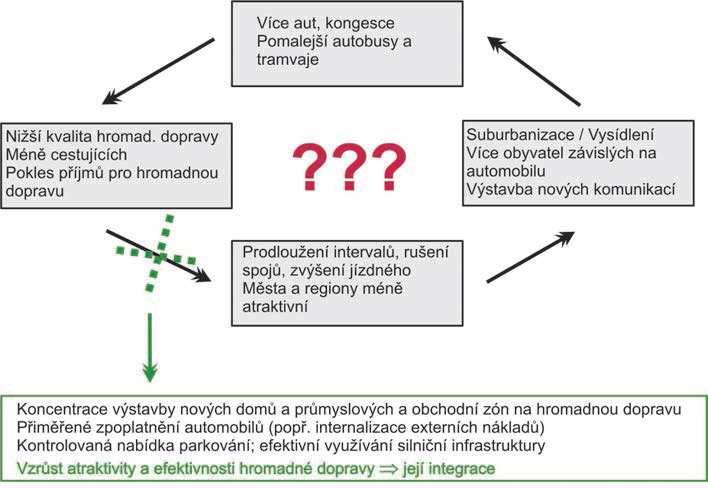 Více aut, kongesce
Pomalejší autobusy a tramvaje

Nižší kvalita hromad. dopravy
Méně cestujících
Pokles příjmů pro hromadnou dopravu

???

Suburbanizace / Vysídlení
Více obyvatel závislých na automobilu
Výstavba nových komunikací

Prodloužení intervalů, rušení spojů, zvýšení jízdného
Města a regiony méně atraktivní

Koncentrace výstavby nových domů a průmyslových a obchodní zón na hromadnou dopravu
Přiměřené zpoplatnění automobilů (popř. internalizace externích nákladů)
Kontrolovaná nabídka parkování; efektivní využívání silniční infrastruktury
Vzrůst atraktivity a efektivnosti hromadné dopravy $\Rightarrow$ její integrace